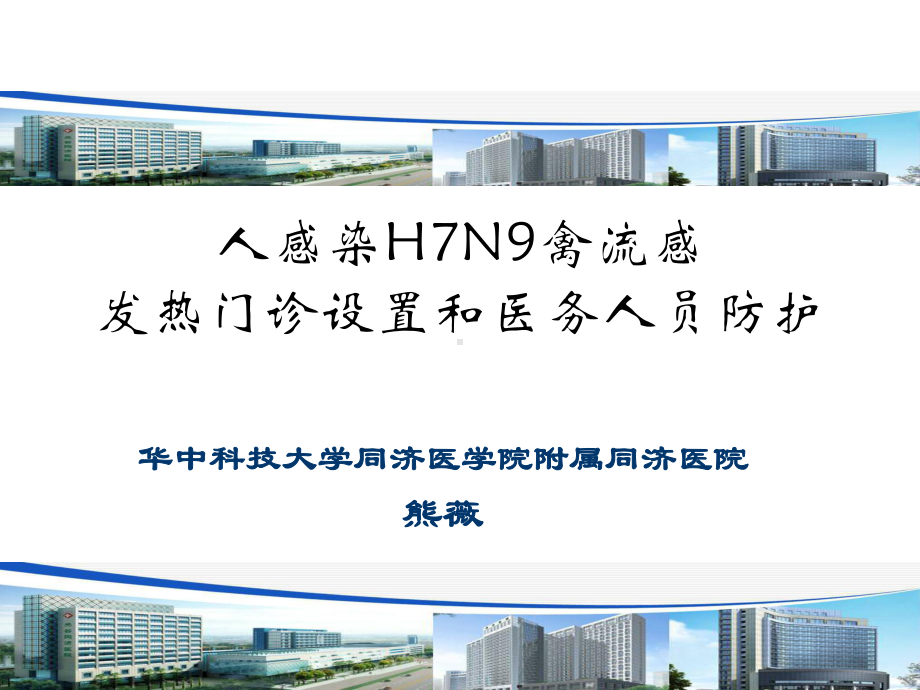 人感染H7N9禽流感
发热门诊设置和医务人员防护

华中科技大学同济医学院附属同济医院
熊薇